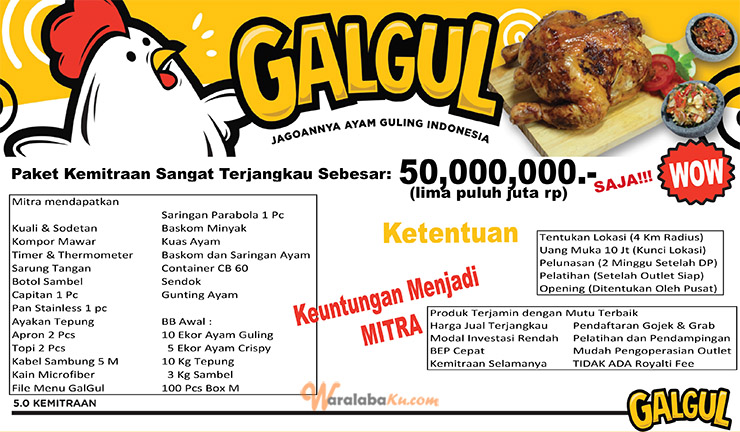 GALGUL
JAGOANNYA AYAM GULING INDONESIA

Paket Kemitraan Sangat Terjangkau Sebesar: 50,000,000.- SAJA!!! WOW
(lima puluh juta rp)

Mitra mendapatkan
Kuali & Sodetan
Kompor Mawar
Timer & Thermometer
Sarung Tangan
Botol Sambel
Capitan 1 Pc
Pan Stainless 1 pc
Ayakan Tepung
Apron 2 Pcs
Topi 2 Pcs
Kabel Sambung 5 M
Kain Microfiber
File Menu GalGul

Saringan Parabola 1 Pc
Baskom Minyak
Kuas Ayam
Baskom dan Saringan Ayam
Container CB 60
Sendok
Gunting Ayam

BB Awal :
10 Ekor Ayam Guling
5 Ekor Ayam Crispy
10 Kg Tepung
3 Kg Sambel
100 Pcs Box M

5.0 KEMITRAAN

Ketentuan

Tentukan Lokasi (4 Km Radius)
Uang Muka 10 Jt (Kunci Lokasi)
Pelunasan (2 Minggu Setelah DP)
Pelatihan (Setelah Outlet Siap)
Opening (Ditentukan Oleh Pusat)

Keuntungan Menjadi MITRA

Produk Terjamin dengan Mutu Terbaik
Harga Jual Terjangkau
Modal Investasi Rendah
BEP Cepat
Kemitraan Selamanya

Pendaftaran Gojek & Grab
Pelatihan dan Pendampingan
Mudah Pengoperasian Outlet
TIDAK ADA Royalti Fee

WaralabaKu.com

GALGUL